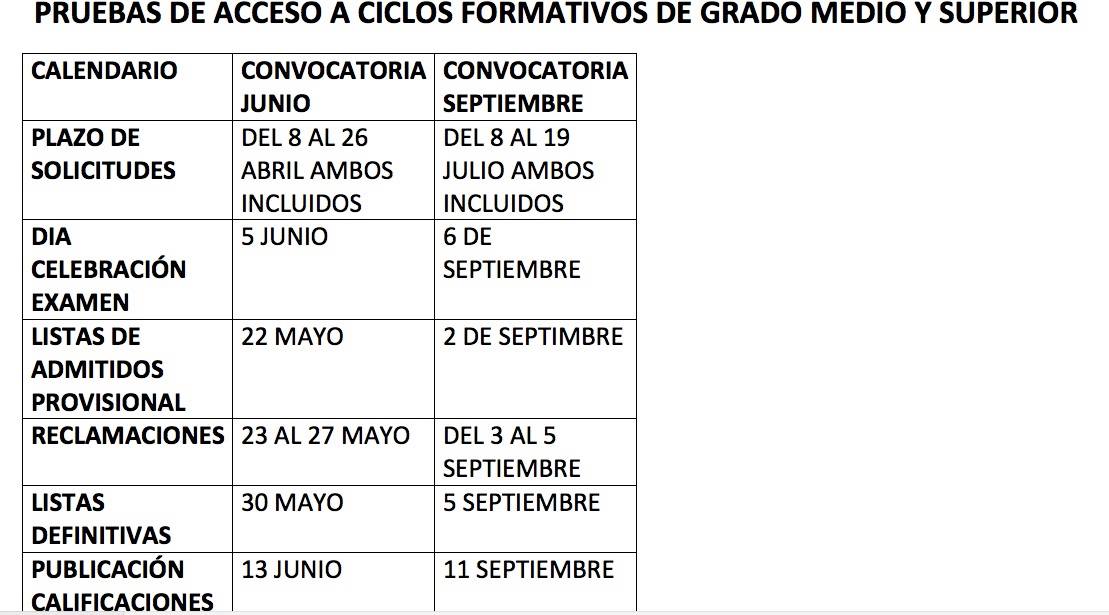 PRUEBAS DE ACCESO A CICLOS FORMATIVOS DE GRADO MEDIO Y SUPERIOR

| CALENDARIO | CONVOCATORIA JUNIO | CONVOCATORIA SEPTIEMBRE |
|---|---|---|
| PLAZO DE SOLICITUDES | DEL 8 AL 26 ABRIL AMBOS INCLUIDOS | DEL 8 AL 19 JULIO AMBOS INCLUIDOS |
| DIA CELEBRACIÓN EXAMEN | 5 JUNIO | 6 DE SEPTIEMBRE |
| LISTAS DE ADMITIDOS PROVISIONAL | 22 MAYO | 2 DE SEPTIMBRE |
| RECLAMACIONES | 23 AL 27 MAYO | DEL 3 AL 5 SEPTIEMBRE |
| LISTAS DEFINITIVAS | 30 MAYO | 5 SEPTIEMBRE |
| PUBLICACIÓN CALIFICACIONES | 13 JUNIO | 11 SEPTIEMBRE |